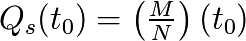 $Q_s(t_0) = \left(\frac{M}{N}\right)(t_0)$